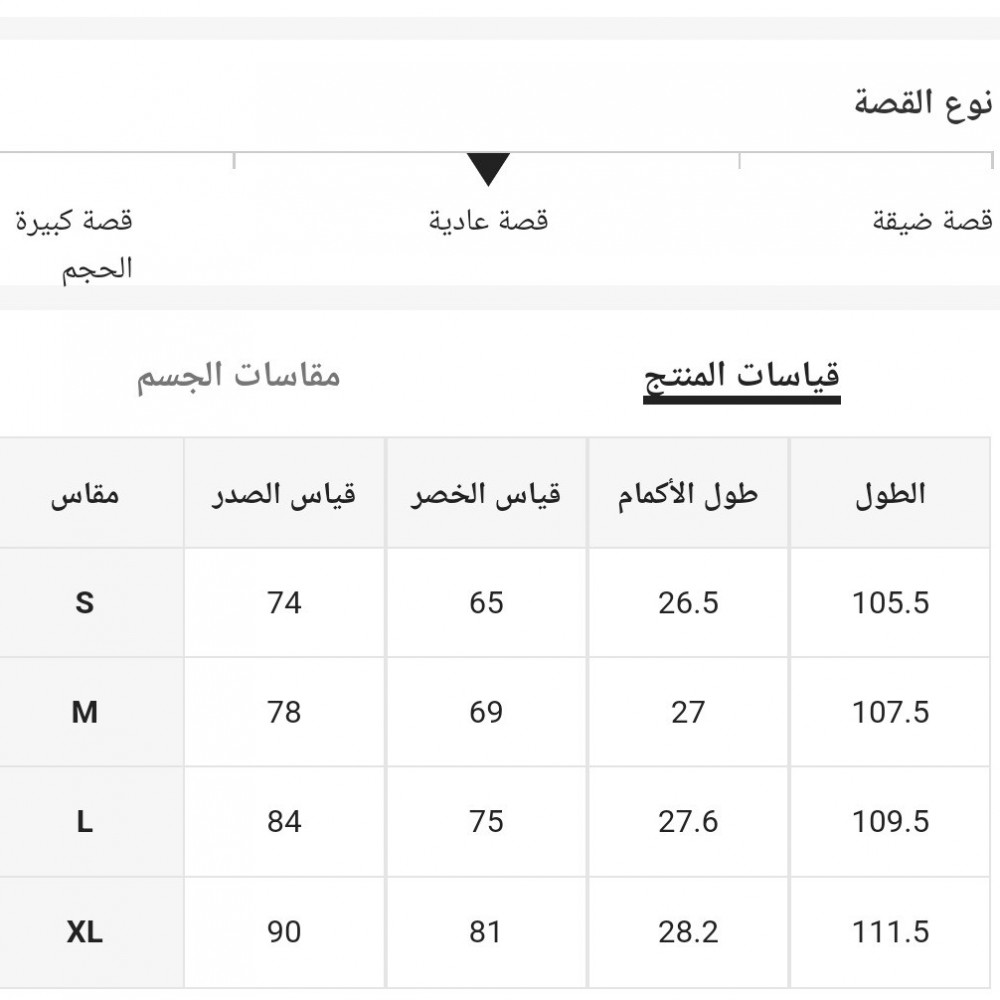 نوع القصة

قصة ضيقة
قصة عادية
قصة كبيرة الحجم

قياسات المنتج
مقاسات الجسم

| الطول | طول الأكمام | قياس الخصر | قياس الصدر | مقاس |
|---|---|---|---|---|
| 105.5 | 26.5 | 65 | 74 | S |
| 107.5 | 27 | 69 | 78 | M |
| 109.5 | 27.6 | 75 | 84 | L |
| 111.5 | 28.2 | 81 | 90 | XL |